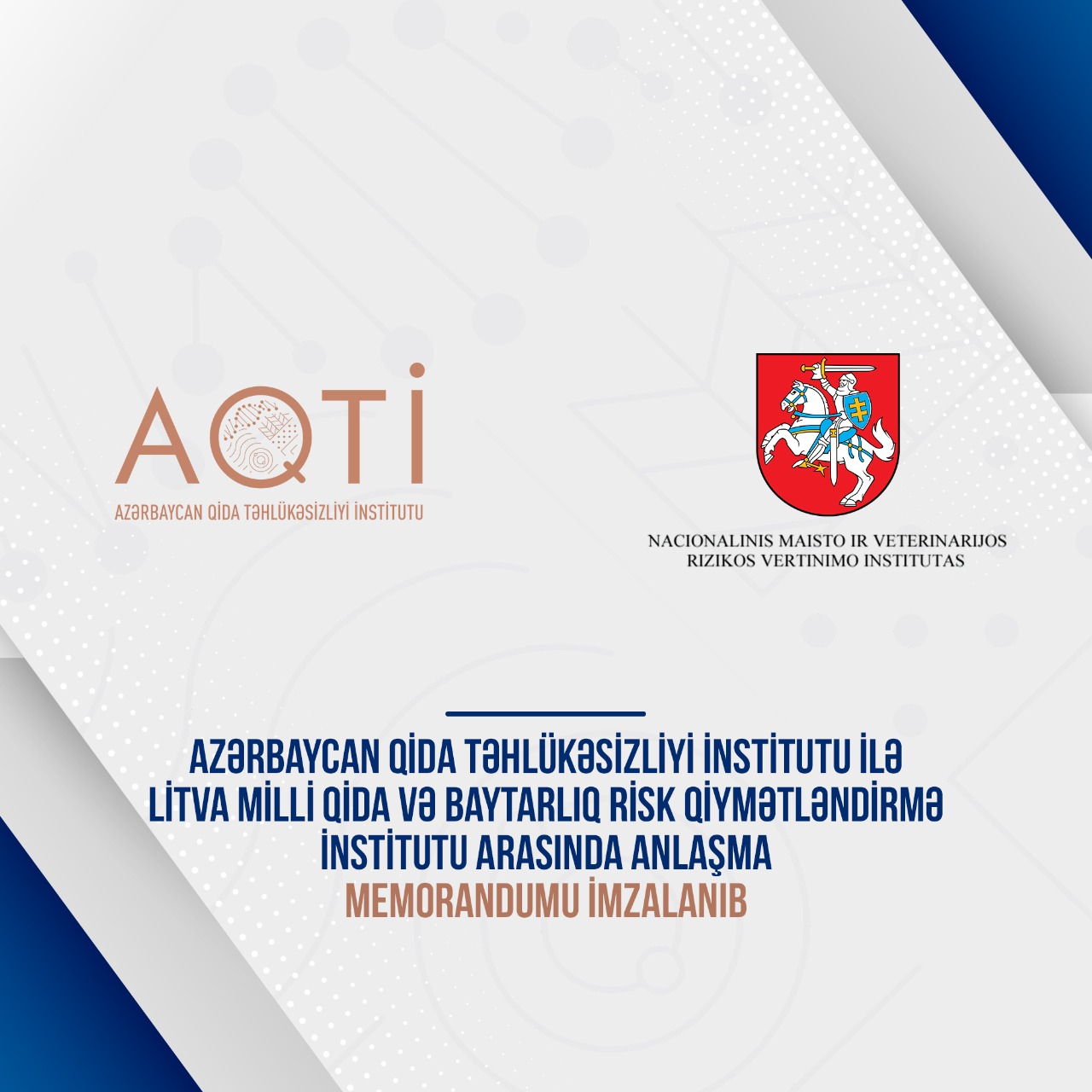 AQTİ
AZƏRBAYCAN QİDA TƏHLÜKƏSİZLİYİ İNSTİTUTU

NACIONALINIS MAISTO IR VETERINARIJOS
RIZIKOS VERTINIMO INSTITUTAS

AZƏRBAYCAN QİDA TƏHLÜKƏSİZLİYİ İNSTİTUTU İLƏ LİTVA MİLLİ QİDA VƏ BAYTARLIQ RİSK QİYMƏTLƏNDİRMƏ İNSTİTUTU ARASINDA ANLAŞMA MEMORANDUMU İMZALANIB